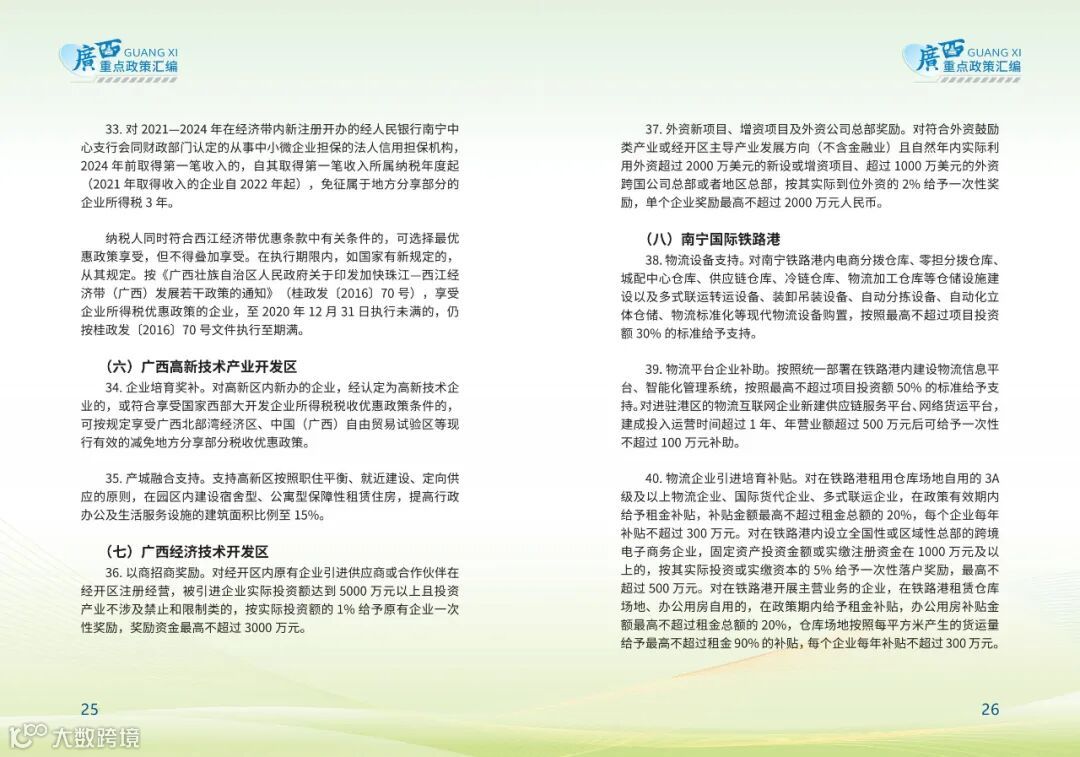 廣西 GUANG XI 重点政策汇编

33. 对 2021—2024 年在经济带内新注册开办的经人民银行南宁中心支行会同财政部门认定的从事中小微企业担保的法人信用担保机构，2024 年前取得第一笔收入的，自其取得第一笔收入所属纳税年度起（2021 年取得收入的企业自 2022 年起），免征属于地方分享部分的企业所得税 3 年。

纳税人同时符合西江经济带优惠条款中有关条件的，可选择最优惠政策享受，但不得叠加享受。在执行期限内，如国家有新规定的，从其规定。按《广西壮族自治区人民政府关于印发加快珠江—西江经济带（广西）发展若干政策的通知》（桂政发〔2016〕70 号），享受企业所得税优惠政策的企业，至 2020 年 12 月 31 日执行未满的，仍按桂政发〔2016〕70 号文件执行至期满。

（六）广西高新技术产业开发区

34. 企业培育奖补。对高新区内新办的企业，经认定为高新技术企业的，或符合享受国家西部大开发企业所得税税收优惠政策条件的，可按规定享受广西北部湾经济区、中国（广西）自由贸易试验区等现行有效的减免地方分享部分税收优惠政策。

35. 产城融合支持。支持高新区按照职住平衡、就近建设、定向供应的原则，在园区内建设宿舍型、公寓型保障性租赁住房，提高行政办公及生活服务设施的建筑面积比例至 15%。

（七）广西经济技术开发区

36. 以商招商奖励。对经开区内原有企业引进供应商或合作伙伴在经开区注册经营，被引进企业实际投资额达到 5000 万元以上且投资产业不涉及禁止和限制类的，按实际投资额的 1% 给予原有企业一次性奖励，奖励资金最高不超过 3000 万元。

25

大数跨境

廣西 GUANG XI 重点政策汇编

37. 外资新项目、增资项目及外资公司总部奖励。对符合外资鼓励类产业或经开区主导产业发展方向（不含金融业）且自然年内实际利用外资超过 2000 万美元的新设或增资项目、超过 1000 万美元的外资跨国公司总部或者地区总部，按其实际到位外资的 2% 给予一次性奖励，单个企业奖励最高不超过 2000 万元人民币。

（八）南宁国际铁路港

38. 物流设备支持。对南宁铁路港内电商分拨仓库、零担分拨仓库、城配中心仓库、供应链仓库、冷链仓库、物流加工仓库等仓储设施建设以及多式联运转运设备、装卸吊装设备、自动分拣设备、自动化立体仓储、物流标准化等现代物流设备购置，按照最高不超过项目投资额 30% 的标准给予支持。

39. 物流平台企业补助。按照统一部署在铁路港内建设物流信息平台、智能化管理系统，按照最高不超过项目投资额 50% 的标准给予支持。对进驻港区的物流互联网企业新建供应链服务平台、网络货运平台，建成投入运营时间超过 1 年、年营业额超过 500 万元后可给予一次性不超过 100 万元补助。

40. 物流企业引进培育补贴。对在铁路港租用仓库场地自用的 3A 级及以上物流企业、国际货代企业、多式联运企业，在政策有效期内给予租金补贴，补贴金额最高不超过租金总额的 20%，每个企业每年补贴不超过 300 万元。对在铁路港内设立全国性或区域性总部的跨境电子商务企业，固定资产投资金额或实缴注册资金在 1000 万元及以上的，按其实际投资或实缴资本的 5% 给予一次性落户奖励，最高不超过 500 万元。对在铁路港开展主营业务的企业，在铁路港租赁仓库场地、办公用房自用的，在政策期内给予租金补贴，办公用房补贴金额最高不超过租金总额的 20%，仓库场地按照每平方米产生的货运量给予最高不超过租金 90% 的补贴，每个企业每年补贴不超过 300 万元。

26